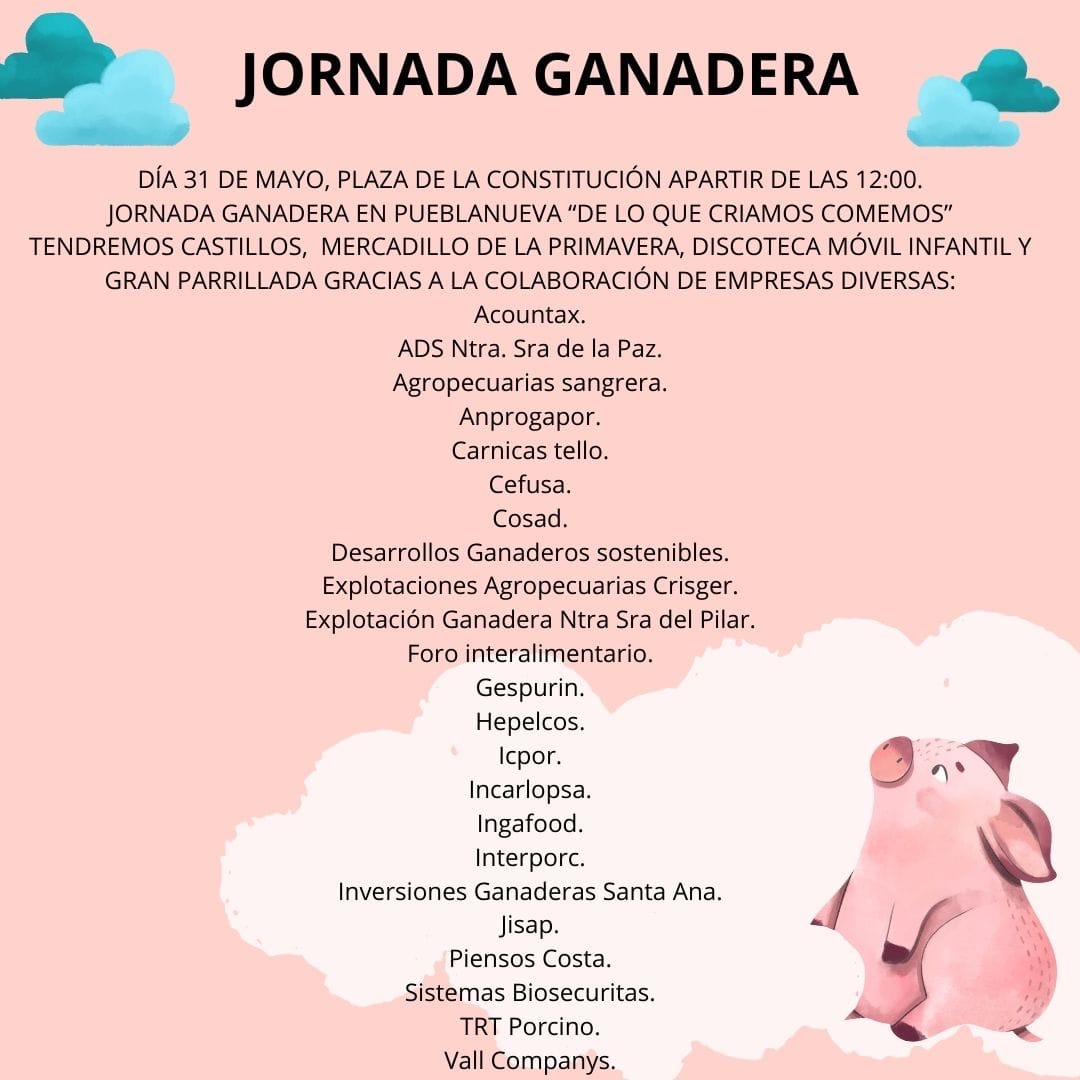 JORNADA GANADERA

DÍA 31 DE MAYO, PLAZA DE LA CONSTITUCIÓN APARTIR DE LAS 12:00.
JORNADA GANADERA EN PUEBLANUEVA “DE LO QUE CRIAMOS COMEMOS”
TENDREMOS CASTILLOS, MERCADILLO DE LA PRIMAVERA, DISCOTECA MÓVIL INFANTIL Y GRAN PARRILLADA GRACIAS A LA COLABORACIÓN DE EMPRESAS DIVERSAS:
Acountax.
ADS Ntra. Sra de la Paz.
Agropecuarias sangrera.
Anprogapor.
Carnicas tello.
Cefusa.
Cosad.
Desarrollos Ganaderos sostenibles.
Explotaciones Agropecuarias Crisger.
Explotación Ganadera Ntra Sra del Pilar.
Foro interalimentario.
Gespurin.
Hepelcos.
Icpor.
Incarlopsa.
Ingafood.
Interporc.
Inversiones Ganaderas Santa Ana.
Jisap.
Piensos Costa.
Sistemas Biosecuritas.
TRT Porcino.
Vall Companys.